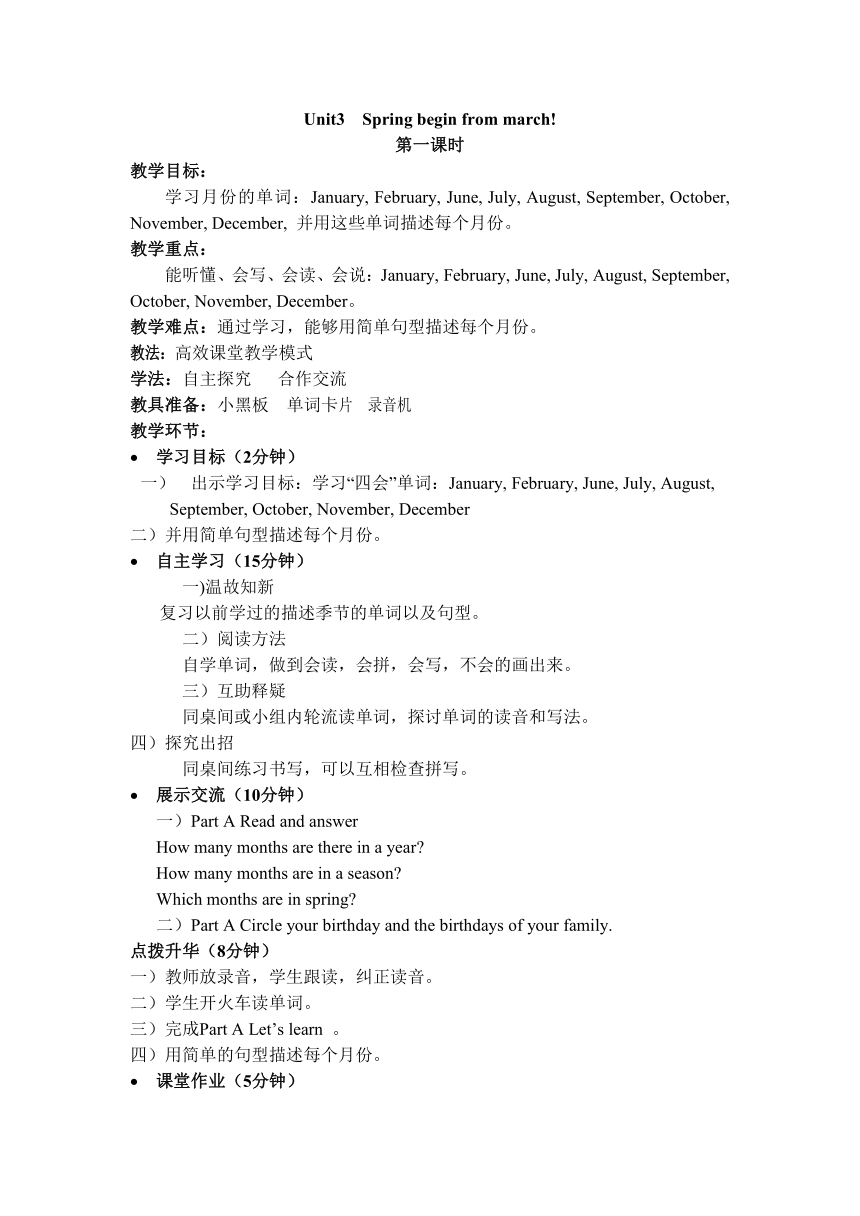 Unit3 Spring begin from march!
第一课时

教学目标：
学习月份的单词：January, February, June, July, August, September, October, November, December, 并用这些单词描述每个月份。

教学重点：
能听懂、会写、会读、会说：January, February, June, July, August, September, October, November, December。

教学难点：通过学习，能够用简单句型描述每个月份。

教法：高效课堂教学模式

学法：自主探究 合作交流

教具准备：小黑板 单词卡片 录音机

教学环节：

• 学习目标（2分钟）
一） 出示学习目标：学习“四会”单词：January, February, June, July, August, September, October, November, December
二）并用简单句型描述每个月份。

• 自主学习（15分钟）
一)温故知新
复习以前学过的描述季节的单词以及句型。
二）阅读方法
自学单词，做到会读，会拼，会写，不会的画出来。
三）互助释疑
同桌间或小组内轮流读单词，探讨单词的读音和写法。
四）探究出招
同桌间练习书写，可以互相检查拼写。

• 展示交流（10分钟）
一）Part A Read and answer
How many months are there in a year?
How many months are in a season?
Which months are in spring?
二）Part A Circle your birthday and the birthdays of your family.

点拨升华（8分钟）
一）教师放录音，学生跟读，纠正读音。
二）学生开火车读单词。
三）完成Part A Let’s learn 。
四）用简单的句型描述每个月份。

• 课堂作业（5分钟）